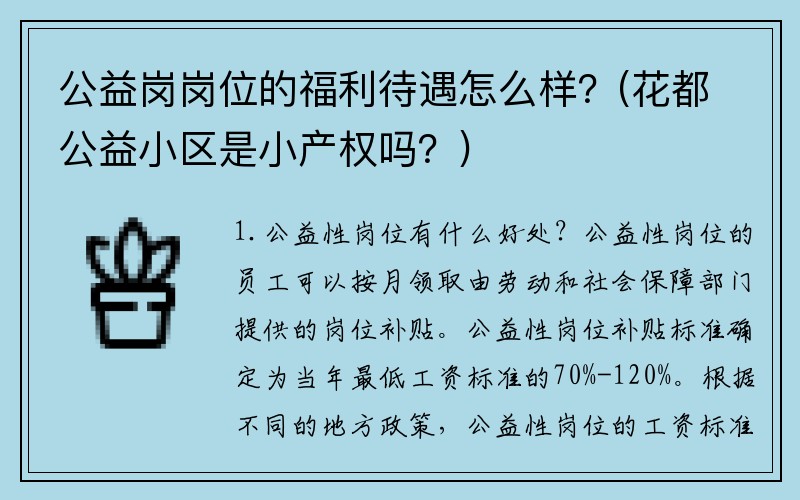 公益岗岗位的福利待遇怎么样?（花都公益小区是小产权吗？）

1. 公益性岗位有什么好处？公益性岗位的员工可以按月领取由劳动和社会保障部门提供的岗位补贴。公益性岗位补贴标准确定为当年最低工资标准的70%-120%。根据不同的地方政策，公益性岗位的工资标准